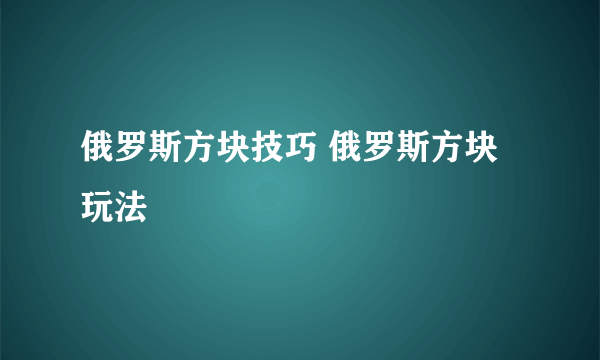 俄罗斯方块技巧 俄罗斯方块玩法